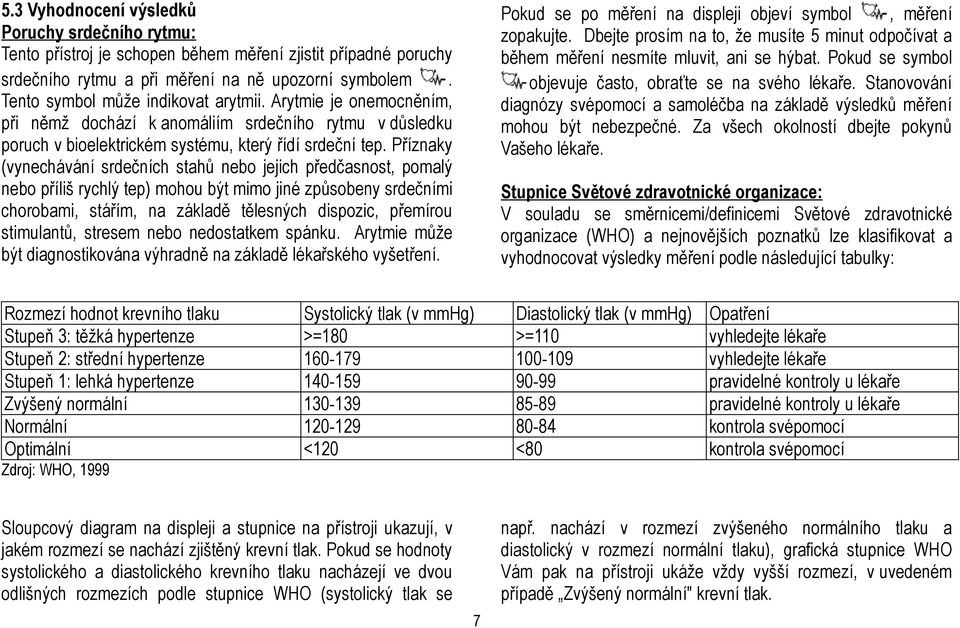 5.3 Vyhodnocení výsledků
Poruchy srdečního rytmu:
Tento přístroj je schopen během měření zjistit případné poruchy srdečního rytmu a při měření na ně upozorní symbolem . Tento symbol může indikovat arytmii. Arytmie je onemocněním, při němž dochází k anomáliím srdečního rytmu v důsledku poruch v bioelektrickém systému, který řídí srdeční tep. Příznaky (vynechávání srdečních stahů nebo jejich předčasnost, pomalý nebo příliš rychlý tep) mohou být mimo jiné způsobeny srdečními chorobami, stářím, na základě tělesných dispozic, přemírou stimulantů, stresem nebo nedostatkem spánku. Arytmie může být diagnostikována výhradně na základě lékařského vyšetření.

Pokud se po měření na displeji objeví symbol , měření zopakujte. Dbejte prosím na to, že musíte 5 minut odpočívat a během měření nesmíte mluvit, ani se hýbat. Pokud se symbol objevuje často, obraťte se na svého lékaře. Stanovování diagnózy svépomocí a samoléčba na základě výsledků měření mohou být nebezpečné. Za všech okolností dbejte pokynů Vašeho lékaře.

Stupnice Světové zdravotnické organizace:
V souladu se směrnicemi/definicemi Světové zdravotnické organizace (WHO) a nejnovějších poznatků lze klasifikovat a vyhodnocovat výsledky měření podle následující tabulky:

| Rozmezí hodnot krevního tlaku | Systolický tlak (v mmHg) | Diastolický tlak (v mmHg) | Opatření |
|---|---|---|---|
| Stupeň 3: těžká hypertenze | >=180 | >=110 | vyhledejte lékaře |
| Stupeň 2: střední hypertenze | 160-179 | 100-109 | vyhledejte lékaře |
| Stupeň 1: lehká hypertenze | 140-159 | 90-99 | pravidelné kontroly u lékaře |
| Zvýšený normální | 130-139 | 85-89 | pravidelné kontroly u lékaře |
| Normální | 120-129 | 80-84 | kontrola svépomocí |
| Optimální | <120 | <80 | kontrola svépomocí |

Zdroj: WHO, 1999

Sloupcový diagram na displeji a stupnice na přístroji ukazují, v jakém rozmezí se nachází zjištěný krevní tlak. Pokud se hodnoty systolického a diastolického krevního tlaku nacházejí ve dvou odlišných rozmezích podle stupnice WHO (systolický tlak se např. nachází v rozmezí zvýšeného normálního tlaku a diastolický v rozmezí normální tlaku), grafická stupnice WHO Vám pak na přístroji ukáže vždy vyšší rozmezí, v uvedeném případě „Zvýšený normální" krevní tlak.

7